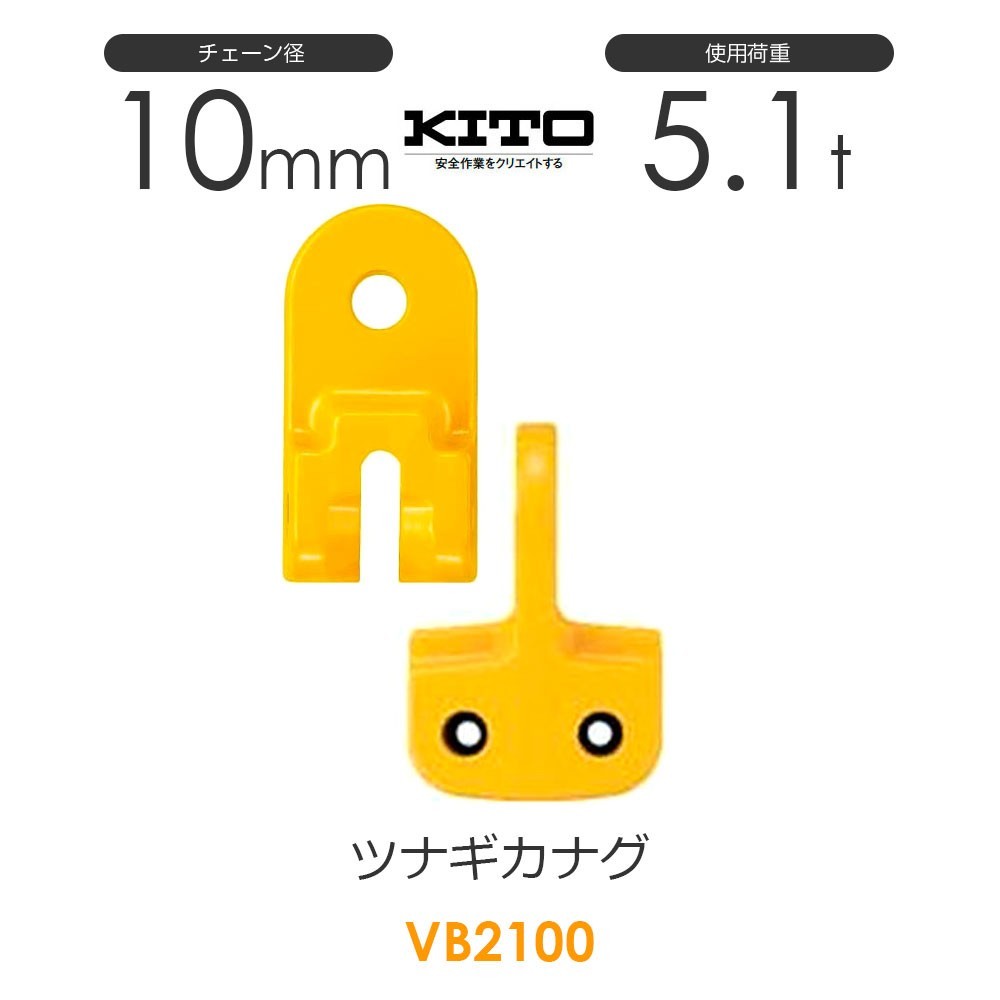 チェーン径

10mm

KITO
安全作業をクリエイトする

使用荷重

5.1t

ツナギカナグ

VB2100